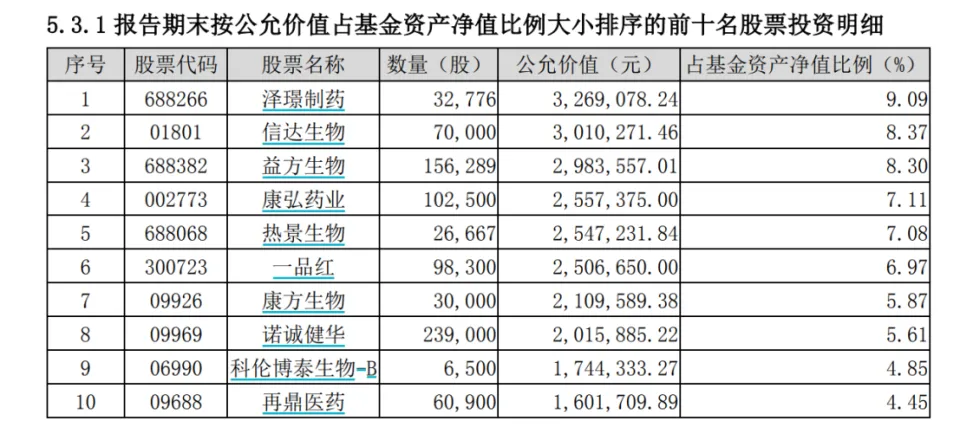 5.3.1 报告期末按公允价值占基金资产净值比例大小排序的前十名股票投资明细

| 序号 | 股票代码 | 股票名称 | 数量（股） | 公允价值（元） | 占基金资产净值比例（%） |
|---|---|---|---|---|---|
| 1 | 688266 | 泽璟制药 | 32,776 | 3,269,078.24 | 9.09 |
| 2 | 01801 | 信达生物 | 70,000 | 3,010,271.46 | 8.37 |
| 3 | 688382 | 益方生物 | 156,289 | 2,983,557.01 | 8.30 |
| 4 | 002773 | 康弘药业 | 102,500 | 2,557,375.00 | 7.11 |
| 5 | 688068 | 热景生物 | 26,667 | 2,547,231.84 | 7.08 |
| 6 | 300723 | 一品红 | 98,300 | 2,506,650.00 | 6.97 |
| 7 | 09926 | 康方生物 | 30,000 | 2,109,589.38 | 5.87 |
| 8 | 09969 | 诺诚健华 | 239,000 | 2,015,885.22 | 5.61 |
| 9 | 06990 | 科伦博泰生物-B | 6,500 | 1,744,333.27 | 4.85 |
| 10 | 09688 | 再鼎医药 | 60,900 | 1,601,709.89 | 4.45 |